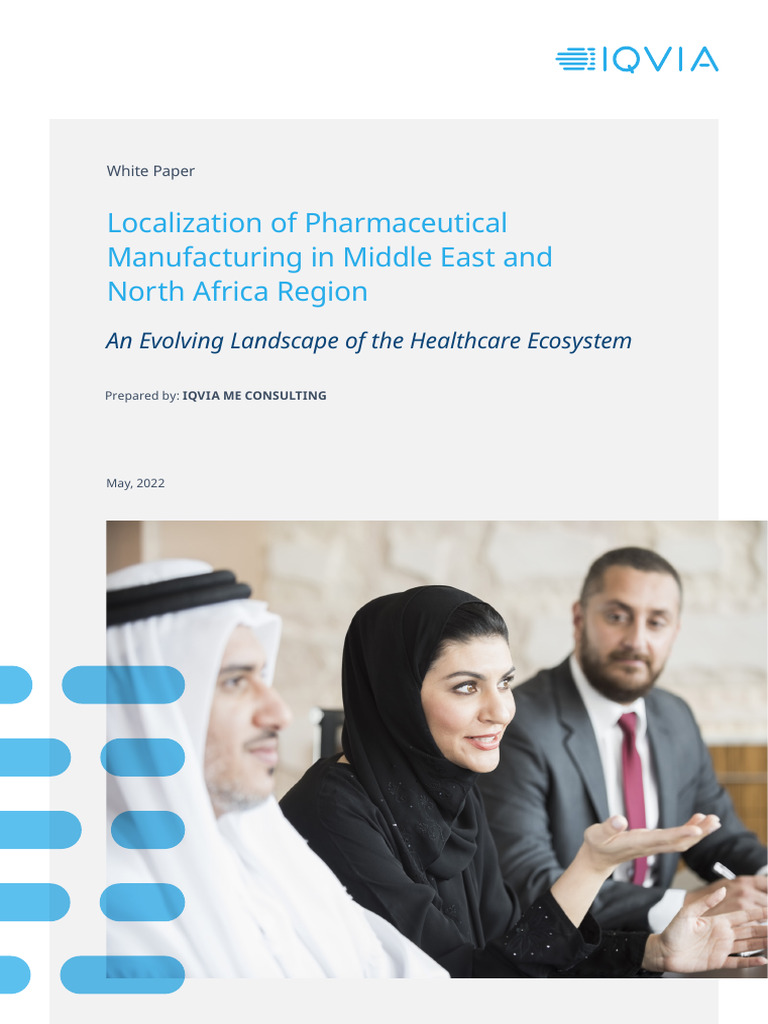 IQVIA

White Paper

Localization of Pharmaceutical Manufacturing in Middle East and North Africa Region

An Evolving Landscape of the Healthcare Ecosystem

Prepared by: IQVIA ME CONSULTING

May, 2022